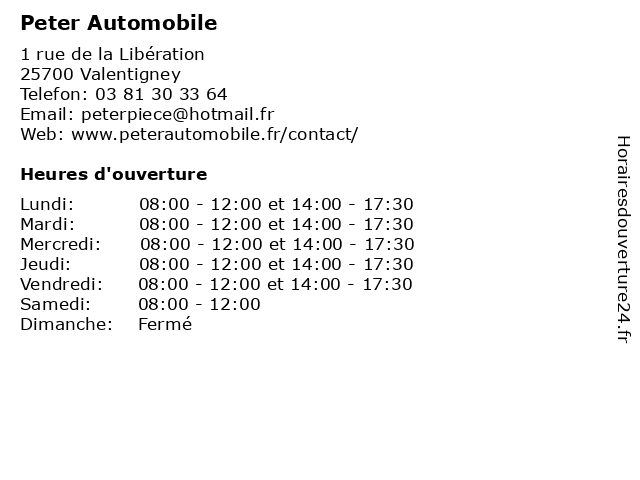 Peter Automobile

1 rue de la Libération
25700 Valentigney
Telefon: 03 81 30 33 64
Email: peterpiece@hotmail.fr
Web: www.peterautomobile.fr/contact/

Heures d'ouverture

| | |
|---|---|
| Lundi: | 08:00 - 12:00 et 14:00 - 17:30 |
| Mardi: | 08:00 - 12:00 et 14:00 - 17:30 |
| Mercredi: | 08:00 - 12:00 et 14:00 - 17:30 |
| Jeudi: | 08:00 - 12:00 et 14:00 - 17:30 |
| Vendredi: | 08:00 - 12:00 et 14:00 - 17:30 |
| Samedi: | 08:00 - 12:00 |
| Dimanche: | Fermé |

Horairesdouverture24.fr